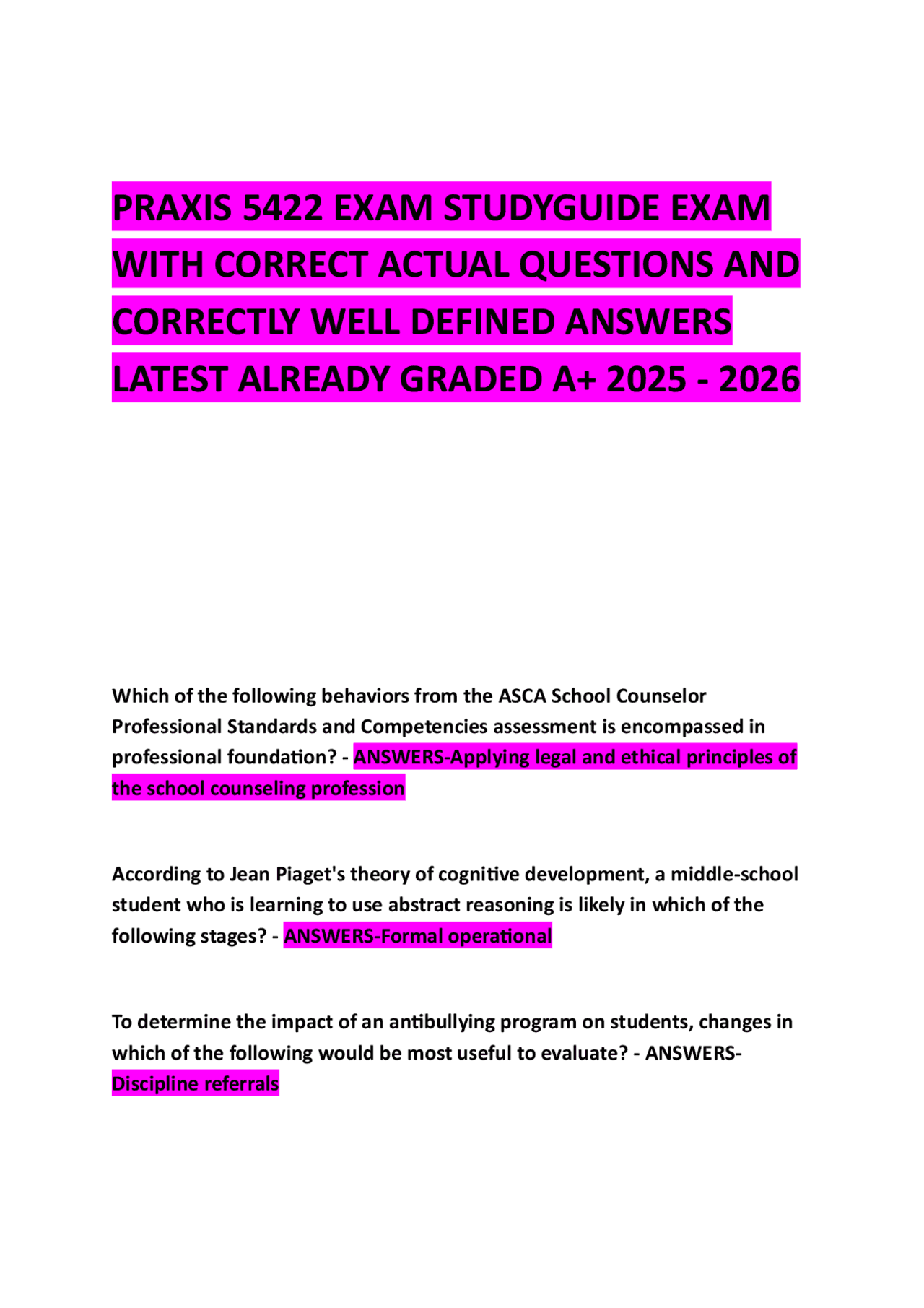 PRAXIS 5422 EXAM STUDYGUIDE EXAM WITH CORRECT ACTUAL QUESTIONS AND CORRECTLY WELL DEFINED ANSWERS LATEST ALREADY GRADED A+ 2025 - 2026

Which of the following behaviors from the ASCA School Counselor Professional Standards and Competencies assessment is encompassed in professional foundation? - ANSWERS-Applying legal and ethical principles of the school counseling profession

According to Jean Piaget's theory of cognitive development, a middle-school student who is learning to use abstract reasoning is likely in which of the following stages? - ANSWERS-Formal operational

To determine the impact of an antibullying program on students, changes in which of the following would be most useful to evaluate? - ANSWERS-Discipline referrals